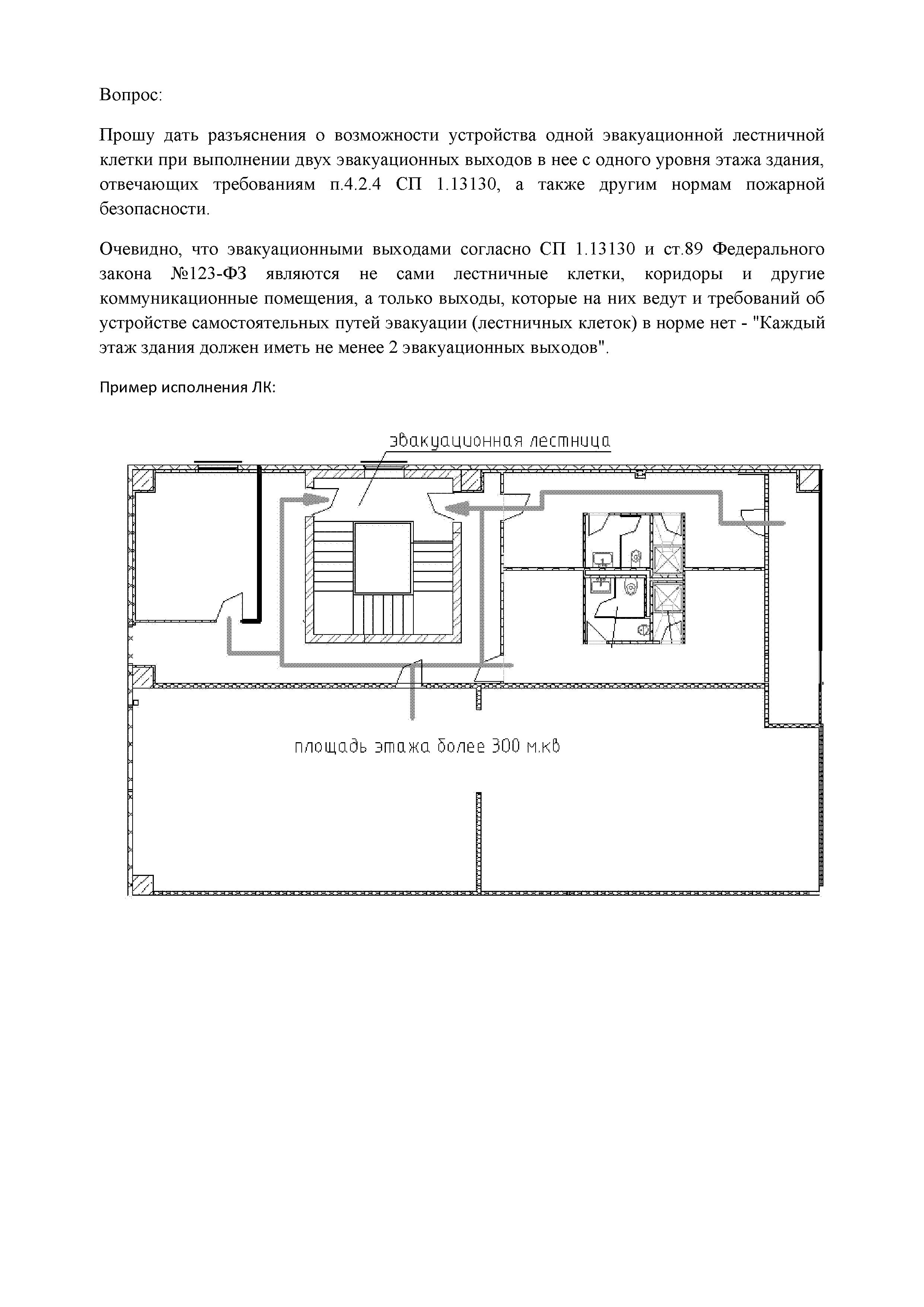 Вопрос:

Прошу дать разъяснения о возможности устройства одной эвакуационной лестничной клетки при выполнении двух эвакуационных выходов в нее с одного уровня этажа здания, отвечающих требованиям п.4.2.4 СП 1.13130, а также другим нормам пожарной безопасности.

Очевидно, что эвакуационными выходами согласно СП 1.13130 и ст.89 Федерального закона №123-ФЗ являются не сами лестничные клетки, коридоры и другие коммуникационные помещения, а только выходы, которые на них ведут и требований об устройстве самостоятельных путей эвакуации (лестничных клеток) в норме нет - "Каждый этаж здания должен иметь не менее 2 эвакуационных выходов".

Пример исполнения ЛК:

эвакуационная лестница

площадь этажа более 300 м.кв